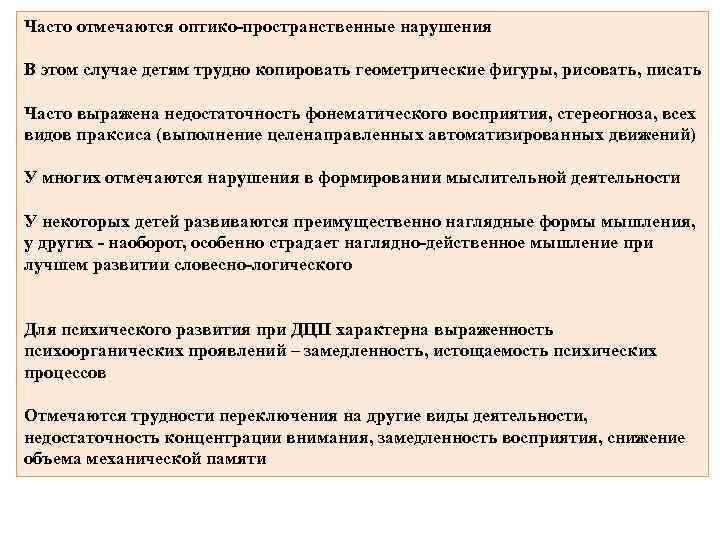 Часто отмечаются оптико-пространственные нарушения

В этом случае детям трудно копировать геометрические фигуры, рисовать, писать

Часто выражена недостаточность фонематического восприятия, стереогноза, всех видов праксиса (выполнение целенаправленных автоматизированных движений)

У многих отмечаются нарушения в формировании мыслительной деятельности

У некоторых детей развиваются преимущественно наглядные формы мышления, у других - наоборот, особенно страдает наглядно-действенное мышление при лучшем развитии словесно-логического

Для психического развития при ДЦП характерна выраженность психоорганических проявлений – замедленность, истощаемость психических процессов

Отмечаются трудности переключения на другие виды деятельности, недостаточность концентрации внимания, замедленность восприятия, снижение объема механической памяти